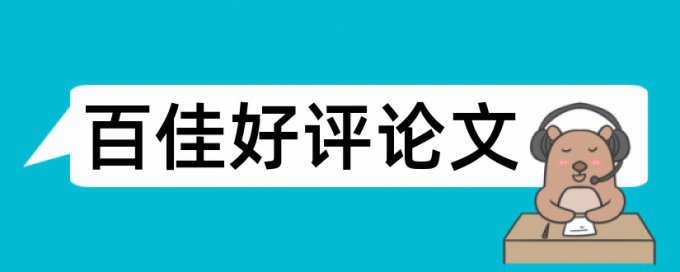 百佳好评论文